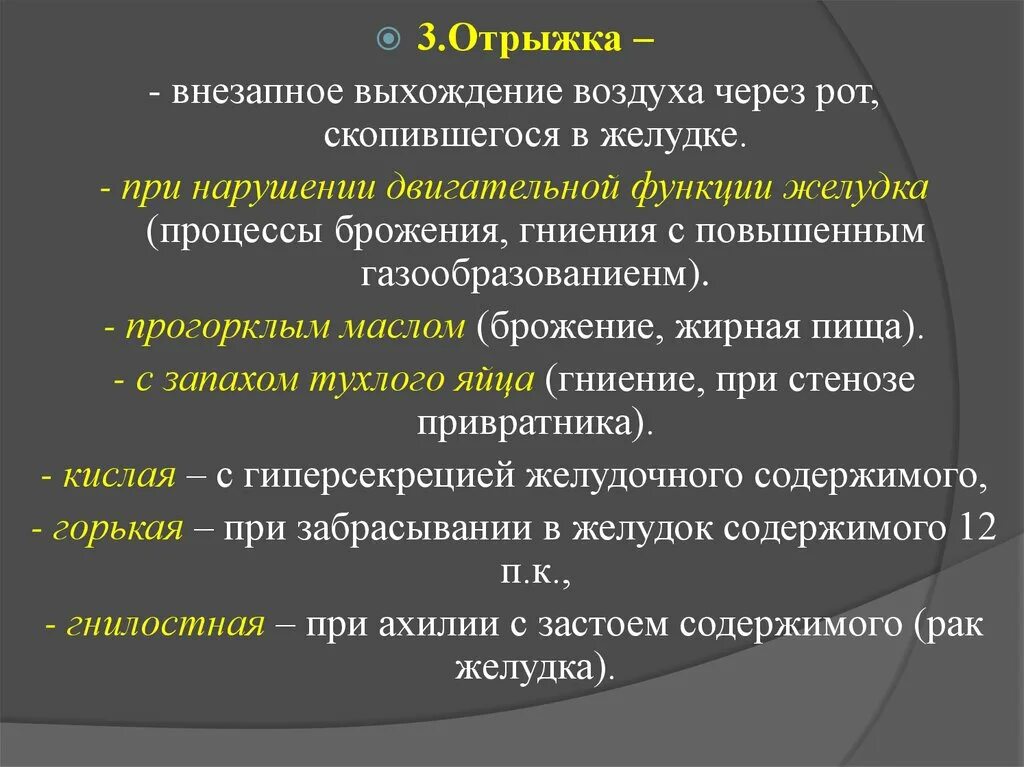 3.Отрыжка –

- внезапное выхождение воздуха через рот, скопившегося в желудке.

- при нарушении двигательной функции желудка (процессы брожения, гниения с повышенным газообразованиенм).

- прогорклым маслом (брожение, жирная пища).

- с запахом тухлого яйца (гниение, при стенозе привратника).

- кислая – с гиперсекрецией желудочного содержимого,

- горькая – при забрасывании в желудок содержимого 12 п.к.,

- гнилостная – при ахилии с застоем содержимого (рак желудка).